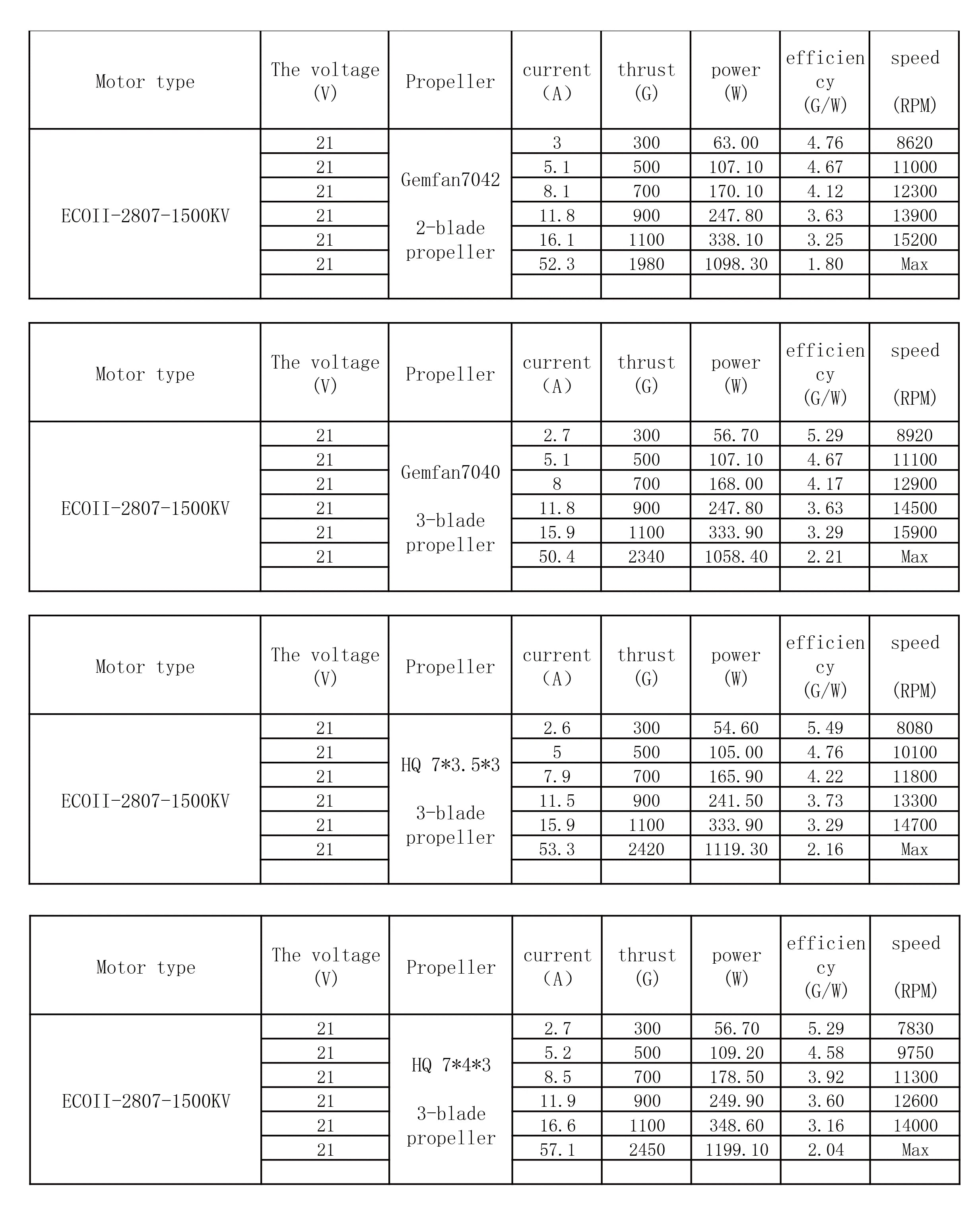 | Motor type | The voltage (V) | Propeller | current (A) | thrust (G) | power (W) | efficiency (G/W) | speed (RPM) |
|---|---|---|---|---|---|---|---|
| ECOII-2807-1500KV | 21 | Gemfan7042 2-blade propeller | 3 | 300 | 63.00 | 4.76 | 8620 |
| | 21 | | 5.1 | 500 | 107.10 | 4.67 | 11000 |
| | 21 | | 8.1 | 700 | 170.10 | 4.12 | 12300 |
| | 21 | | 11.8 | 900 | 247.80 | 3.63 | 13900 |
| | 21 | | 16.1 | 1100 | 338.10 | 3.25 | 15200 |
| | 21 | | 52.3 | 1980 | 1098.30 | 1.80 | Max |
| | | | | | | | |

| Motor type | The voltage (V) | Propeller | current (A) | thrust (G) | power (W) | efficiency (G/W) | speed (RPM) |
|---|---|---|---|---|---|---|---|
| ECOII-2807-1500KV | 21 | Gemfan7040 3-blade propeller | 2.7 | 300 | 56.70 | 5.29 | 8920 |
| | 21 | | 5.1 | 500 | 107.10 | 4.67 | 11100 |
| | 21 | | 8 | 700 | 168.00 | 4.17 | 12900 |
| | 21 | | 11.8 | 900 | 247.80 | 3.63 | 14500 |
| | 21 | | 15.9 | 1100 | 333.90 | 3.29 | 15900 |
| | 21 | | 50.4 | 2340 | 1058.40 | 2.21 | Max |
| | | | | | | | |

| Motor type | The voltage (V) | Propeller | current (A) | thrust (G) | power (W) | efficiency (G/W) | speed (RPM) |
|---|---|---|---|---|---|---|---|
| ECOII-2807-1500KV | 21 | HQ 7*3.5*3 3-blade propeller | 2.6 | 300 | 54.60 | 5.49 | 8080 |
| | 21 | | 5 | 500 | 105.00 | 4.76 | 10100 |
| | 21 | | 7.9 | 700 | 165.90 | 4.22 | 11800 |
| | 21 | | 11.5 | 900 | 241.50 | 3.73 | 13300 |
| | 21 | | 15.9 | 1100 | 333.90 | 3.29 | 14700 |
| | 21 | | 53.3 | 2420 | 1119.30 | 2.16 | Max |
| | | | | | | | |

| Motor type | The voltage (V) | Propeller | current (A) | thrust (G) | power (W) | efficiency (G/W) | speed (RPM) |
|---|---|---|---|---|---|---|---|
| ECOII-2807-1500KV | 21 | HQ 7*4*3 3-blade propeller | 2.7 | 300 | 56.70 | 5.29 | 7830 |
| | 21 | | 5.2 | 500 | 109.20 | 4.58 | 9750 |
| | 21 | | 8.5 | 700 | 178.50 | 3.92 | 11300 |
| | 21 | | 11.9 | 900 | 249.90 | 3.60 | 12600 |
| | 21 | | 16.6 | 1100 | 348.60 | 3.16 | 14000 |
| | 21 | | 57.1 | 2450 | 1199.10 | 2.04 | Max |
| | | | | | | | |